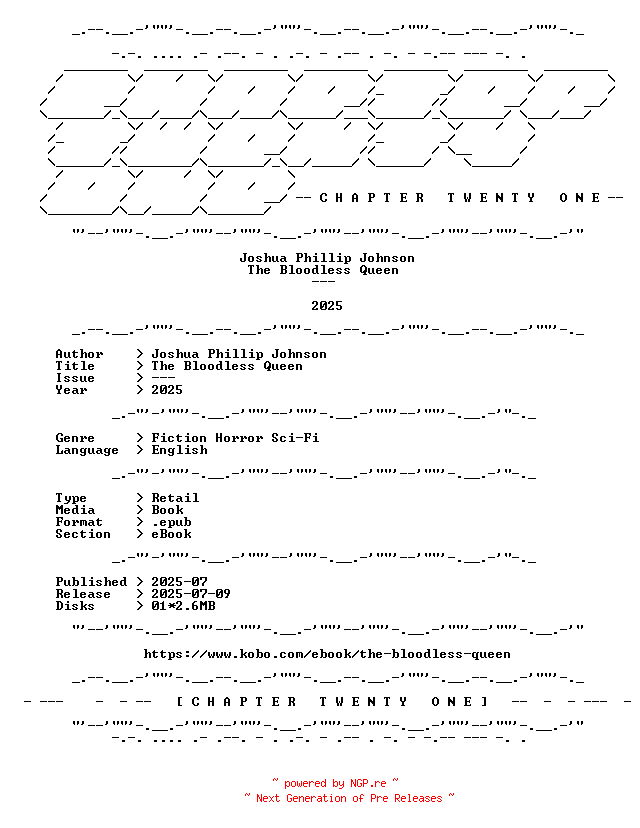 -- C H A P T E R   T W E N T Y   O N E --

Joshua Phillip Johnson
The Bloodless Queen
---

2025

Author > Joshua Phillip Johnson
Title > The Bloodless Queen
Issue > ---
Year > 2025

Genre > Fiction Horror Sci-Fi
Language > English

Type > Retail
Media > Book
Format > .epub
Section > eBook

Published > 2025-07
Release > 2025-07-09
Disks > 01*2.6MB

https://www.kobo.com/ebook/the-bloodless-queen

[ C H A P T E R   T W E N T Y   O N E ]

~ powered by NGP.re ~
~ Next Generation of Pre Releases ~